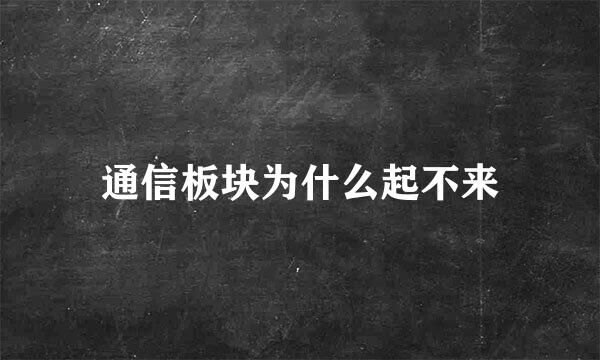 通信板块为什么起不来